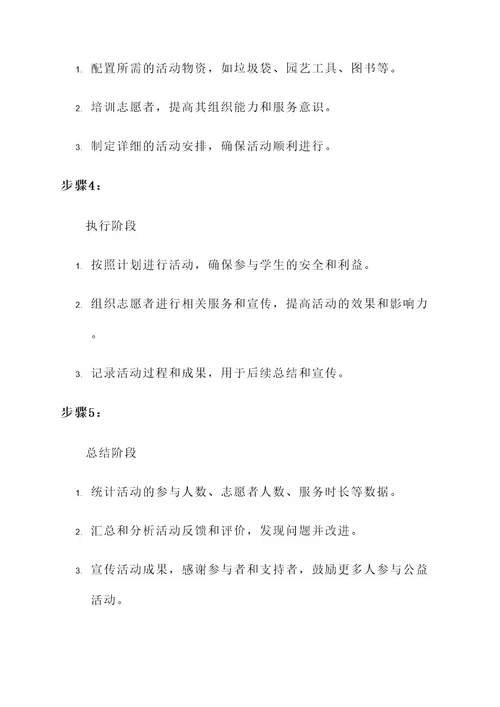 1. 配置所需的活动物资，如垃圾袋、园艺工具、图书等。

2. 培训志愿者，提高其组织能力和服务意识。

3. 制定详细的活动安排，确保活动顺利进行。

步骤4：

执行阶段

1. 按照计划进行活动，确保参与学生的安全和利益。

2. 组织志愿者进行相关服务和宣传，提高活动的效果和影响力。

3. 记录活动过程和成果，用于后续总结和宣传。

步骤5：

总结阶段

1. 统计活动的参与人数、志愿者人数、服务时长等数据。

2. 汇总和分析活动反馈和评价，发现问题并改进。

3. 宣传活动成果，感谢参与者和支持者，鼓励更多人参与公益活动。